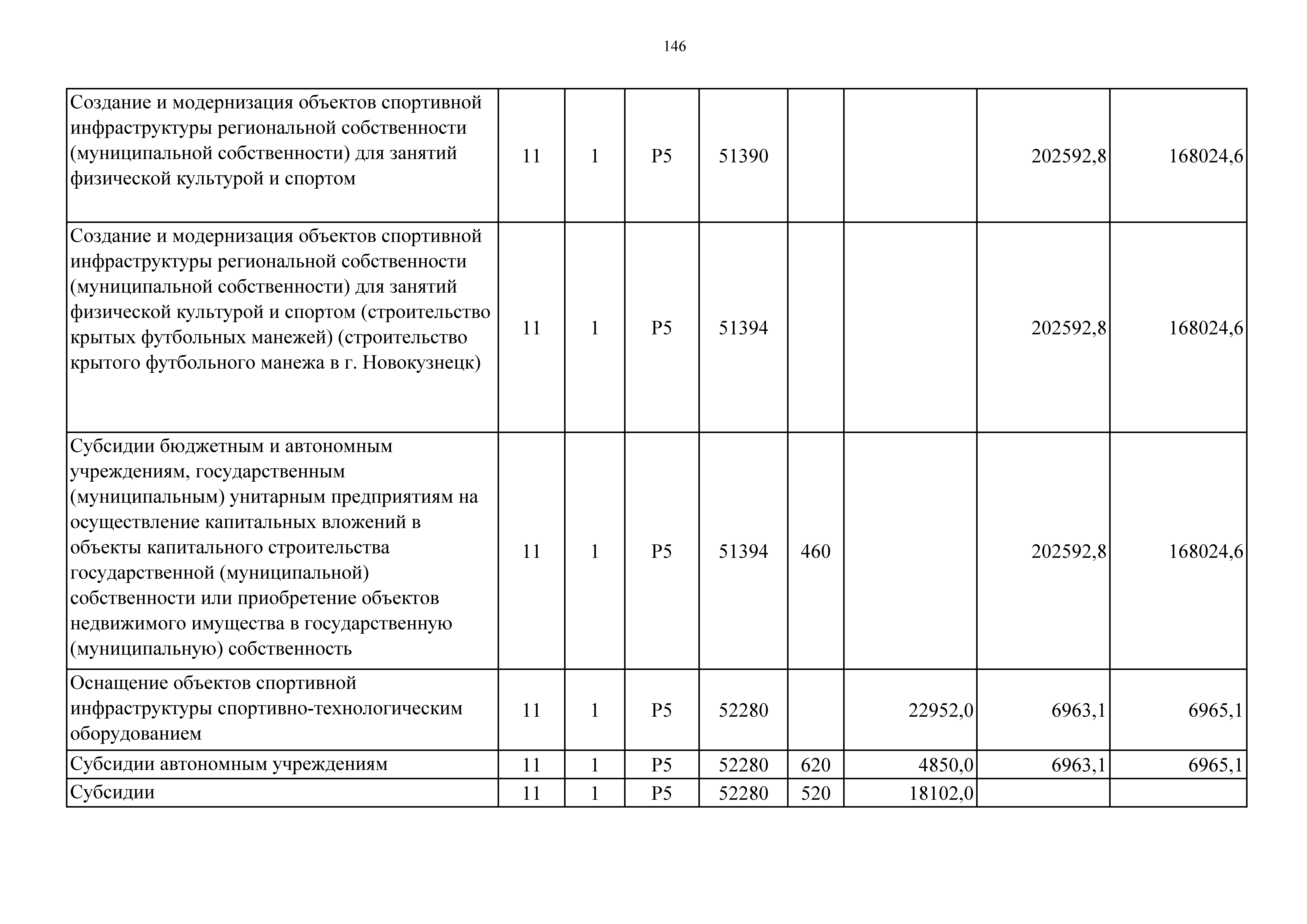 146

| | | | | | | | | |
|---|---|---|---|---|---|---|---|---|
| Создание и модернизация объектов спортивной инфраструктуры региональной собственности (муниципальной собственности) для занятий физической культурой и спортом | 11 | 1 | P5 | 51390 | | | 202592,8 | 168024,6 |
| Создание и модернизация объектов спортивной инфраструктуры региональной собственности (муниципальной собственности) для занятий физической культурой и спортом (строительство крытых футбольных манежей) (строительство крытого футбольного манежа в г. Новокузнецк) | 11 | 1 | P5 | 51394 | | | 202592,8 | 168024,6 |
| Субсидии бюджетным и автономным учреждениям, государственным (муниципальным) унитарным предприятиям на осуществление капитальных вложений в объекты капитального строительства государственной (муниципальной) собственности или приобретение объектов недвижимого имущества в государственную (муниципальную) собственность | 11 | 1 | P5 | 51394 | 460 | | 202592,8 | 168024,6 |
| Оснащение объектов спортивной инфраструктуры спортивно-технологическим оборудованием | 11 | 1 | P5 | 52280 | | 22952,0 | 6963,1 | 6965,1 |
| Субсидии автономным учреждениям | 11 | 1 | P5 | 52280 | 620 | 4850,0 | 6963,1 | 6965,1 |
| Субсидии | 11 | 1 | P5 | 52280 | 520 | 18102,0 | | |